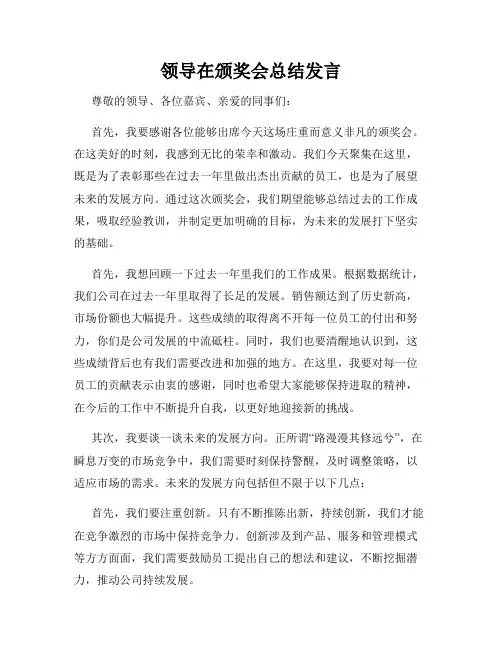 领导在颁奖会总结发言

尊敬的领导、各位嘉宾、亲爱的同事们：

首先，我要感谢各位能够出席今天这场庄重而意义非凡的颁奖会。在这美好的时刻，我感到无比的荣幸和激动。我们今天聚集在这里，既是为了表彰那些在过去一年里做出杰出贡献的员工，也是为了展望未来的发展方向。通过这次颁奖会，我们期望能够总结过去的工作成果，吸取经验教训，并制定更加明确的目标，为未来的发展打下坚实的基础。

首先，我想回顾一下过去一年里我们的工作成果。根据数据统计，我们公司在过去一年里取得了长足的发展。销售额达到了历史新高，市场份额也大幅提升。这些成绩的取得离不开每一位员工的付出和努力，你们是公司发展的中流砥柱。同时，我们也要清醒地认识到，这些成绩背后也有我们需要改进和加强的地方。在这里，我要对每一位员工的贡献表示由衷的感谢，同时也希望大家能够保持进取的精神，在今后的工作中不断提升自我，以更好地迎接新的挑战。

其次，我要谈一谈未来的发展方向。正所谓“路漫漫其修远兮”，在瞬息万变的市场竞争中，我们需要时刻保持警醒，及时调整策略，以适应市场的需求。未来的发展方向包括但不限于以下几点：

首先，我们要注重创新。只有不断推陈出新，持续创新，我们才能在竞争激烈的市场中保持竞争力。创新涉及到产品、服务和管理模式等方方面面，我们需要鼓励员工提出自己的想法和建议，不断挖掘潜力，推动公司持续发展。